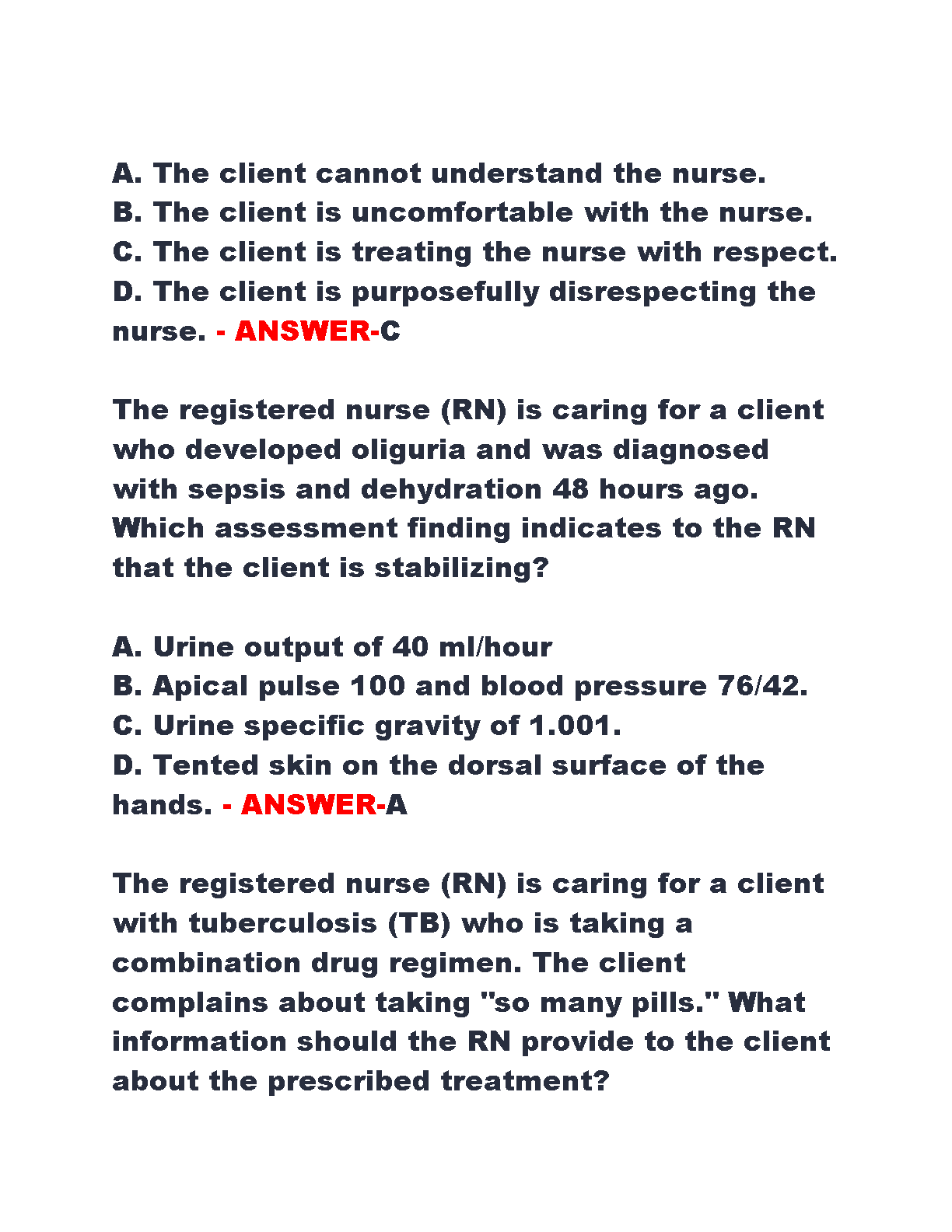 A. The client cannot understand the nurse.
B. The client is uncomfortable with the nurse.
C. The client is treating the nurse with respect.
D. The client is purposefully disrespecting the nurse. - ANSWER-C

The registered nurse (RN) is caring for a client who developed oliguria and was diagnosed with sepsis and dehydration 48 hours ago. Which assessment finding indicates to the RN that the client is stabilizing?

A. Urine output of 40 ml/hour
B. Apical pulse 100 and blood pressure 76/42.
C. Urine specific gravity of 1.001.
D. Tented skin on the dorsal surface of the hands. - ANSWER-A

The registered nurse (RN) is caring for a client with tuberculosis (TB) who is taking a combination drug regimen. The client complains about taking "so many pills." What information should the RN provide to the client about the prescribed treatment?